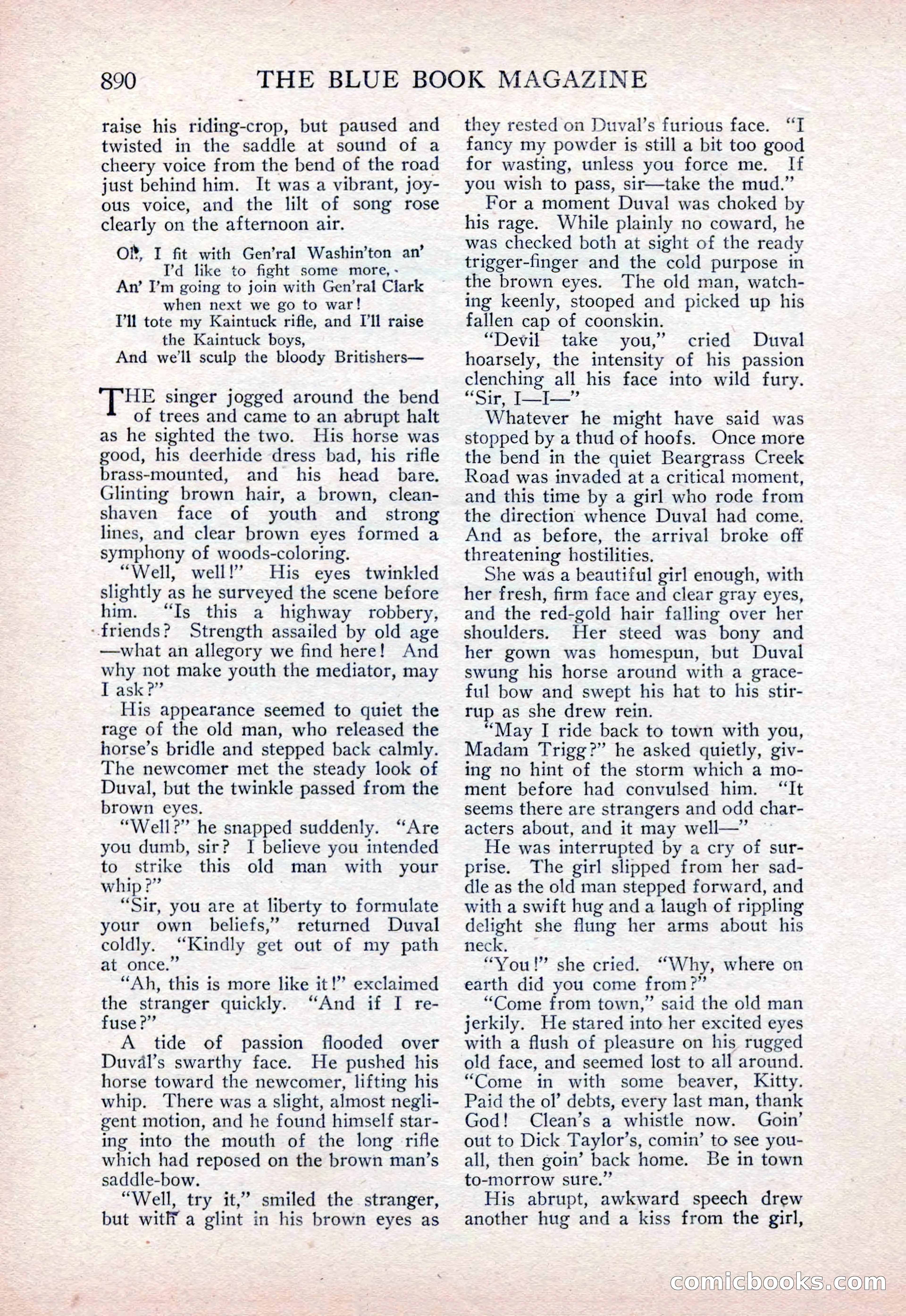 890 THE BLUE BOOK MAGAZINE

raise his riding-crop, but paused and twisted in the saddle at sound of a cheery voice from the bend of the road just behind him. It was a vibrant, joyous voice, and the lilt of song rose clearly on the afternoon air.

Oh, I fit with Gen'ral Washin'ton an' I'd like to fight some more,
An' I'm going to join with Gen'ral Clark when next we go to war!
I'll tote my Kaintuck rifle, and I'll raise the Kaintuck boys,
And we'll sculp the bloody Britishers—

THE singer jogged around the bend of trees and came to an abrupt halt as he sighted the two. His horse was good, his deerhide dress bad, his rifle brass-mounted, and his head bare. Glinting brown hair, a brown, clean-shaven face of youth and strong lines, and clear brown eyes formed a symphony of woods-coloring.

"Well, well!" His eyes twinkled slightly as he surveyed the scene before him. "Is this a highway robbery, friends? Strength assailed by old age —what an allegory we find here! And why not make youth the mediator, may I ask?"

His appearance seemed to quiet the rage of the old man, who released the horse's bridle and stepped back calmly. The newcomer met the steady look of Duval, but the twinkle passed from the brown eyes.

"Well?" he snapped suddenly. "Are you dumb, sir? I believe you intended to strike this old man with your whip?"

"Sir, you are at liberty to formulate your own beliefs," returned Duval coldly. "Kindly get out of my path at once."

"Ah, this is more like it!" exclaimed the stranger quickly. "And if I refuse?"

A tide of passion flooded over Duval's swarthy face. He pushed his horse toward the newcomer, lifting his whip. There was a slight, almost negligent motion, and he found himself staring into the mouth of the long rifle which had reposed on the brown man's saddle-bow.

"Well, try it," smiled the stranger, but with a glint in his brown eyes as they rested on Duval's furious face. "I fancy my powder is still a bit too good for wasting, unless you force me. If you wish to pass, sir—take the mud."

For a moment Duval was choked by his rage. While plainly no coward, he was checked both at sight of the ready trigger-finger and the cold purpose in the brown eyes. The old man, watching keenly, stooped and picked up his fallen cap of coonskin.

"Devil take you," cried Duval hoarsely, the intensity of his passion clenching all his face into wild fury. "Sir, I—I—"

Whatever he might have said was stopped by a thud of hoofs. Once more the bend in the quiet Beargrass Creek Road was invaded at a critical moment, and this time by a girl who rode from the direction whence Duval had come. And as before, the arrival broke off threatening hostilities.

She was a beautiful girl enough, with her fresh, firm face and clear gray eyes, and the red-gold hair falling over her shoulders. Her steed was bony and her gown was homespun, but Duval swung his horse around with a graceful bow and swept his hat to his stirrup as she drew rein.

"May I ride back to town with you, Madam Trigg?" he asked quietly, giving no hint of the storm which a moment before had convulsed him. "It seems there are strangers and odd characters about, and it may well—"

He was interrupted by a cry of surprise. The girl slipped from her saddle as the old man stepped forward, and with a swift hug and a laugh of rippling delight she flung her arms about his neck.

"You!" she cried. "Why, where on earth did you come from?"

"Come from town," said the old man jerkily. He stared into her excited eyes with a flush of pleasure on his rugged old face, and seemed lost to all around. "Come in with some beaver, Kitty. Paid the ol' debts, every last man, thank God! Clean's a whistle now. Goin' out to Dick Taylor's, comin' to see you-all, then goin' back home. Be in town to-morrow sure."

His abrupt, awkward speech drew another hug and a kiss from the girl,

comicbooks.com